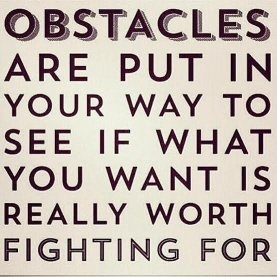 OBSTACLES ARE PUT IN YOUR WAY TO SEE IF WHAT YOU WANT IS REALLY WORTH FIGHTING FOR